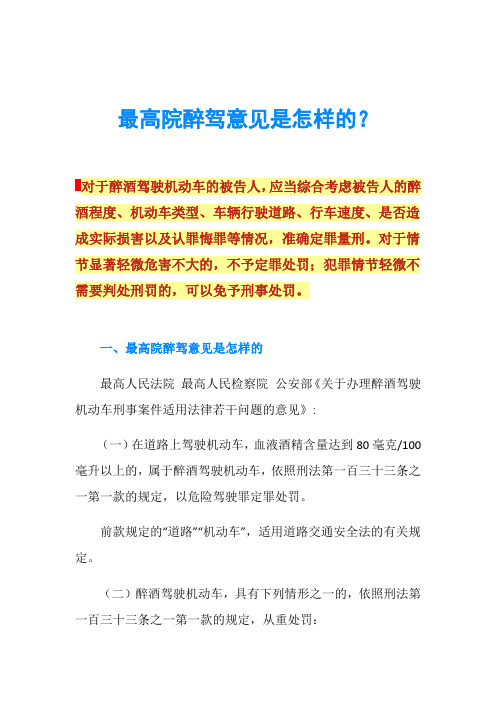 最高院醉驾意见是怎样的？

对于醉酒驾驶机动车的被告人，应当综合考虑被告人的醉酒程度、机动车类型、车辆行驶道路、行车速度、是否造成实际损害以及认罪悔罪等情况，准确定罪量刑。对于情节显著轻微危害不大的，不予定罪处罚；犯罪情节轻微不需要判处刑罚的，可以免予刑事处罚。

一、最高院醉驾意见是怎样的

最高人民法院 最高人民检察院 公安部《关于办理醉酒驾驶机动车刑事案件适用法律若干问题的意见》：

（一）在道路上驾驶机动车，血液酒精含量达到 80 毫克/100 毫升以上的，属于醉酒驾驶机动车，依照刑法第一百三十三条之一第一款的规定，以危险驾驶罪定罪处罚。

前款规定的“道路”“机动车”，适用道路交通安全法的有关规定。

（二）醉酒驾驶机动车，具有下列情形之一的，依照刑法第一百三十三条之一第一款的规定，从重处罚：